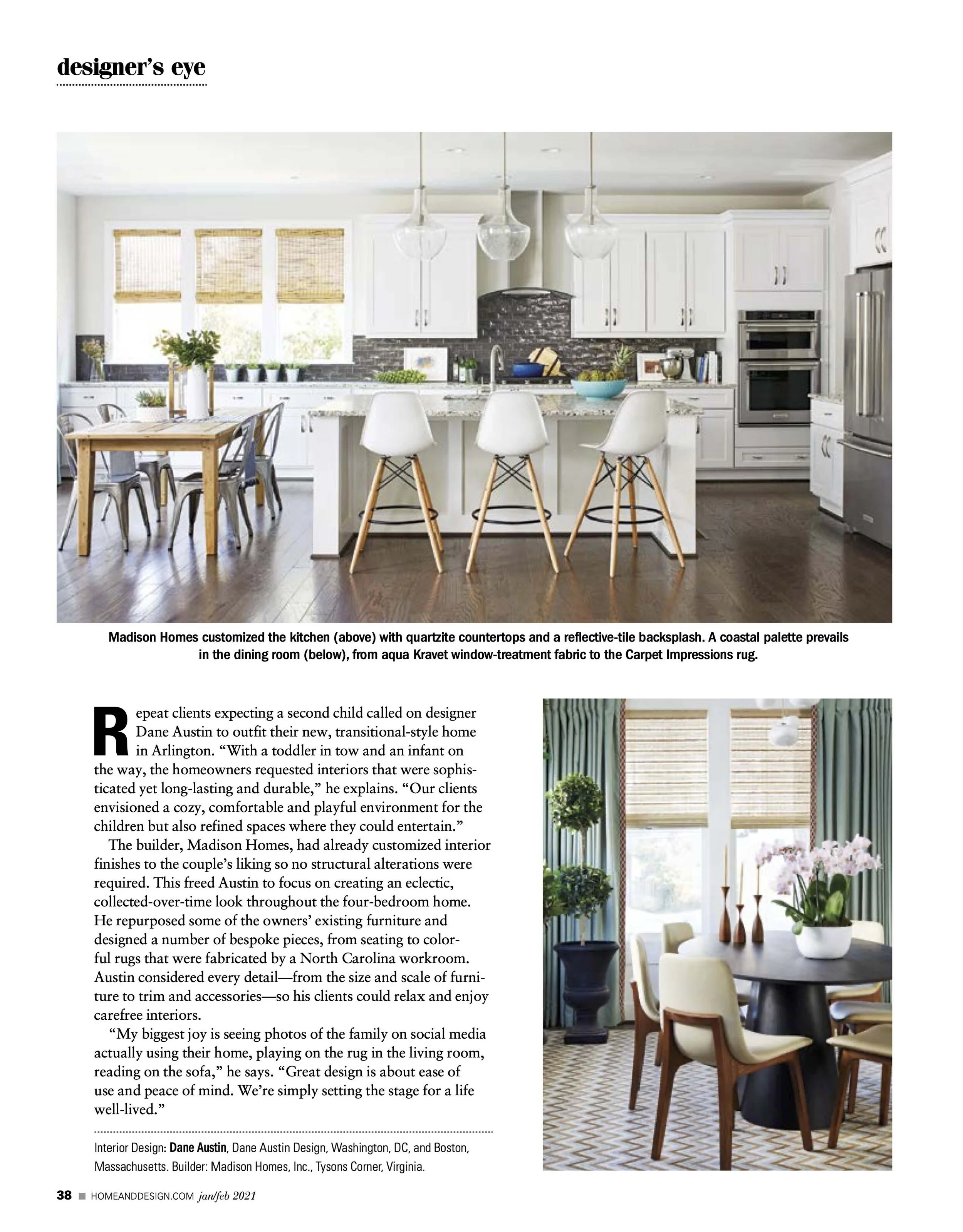 designer's eye

Madison Homes customized the kitchen (above) with quartzite countertops and a reflective-tile backsplash. A coastal palette prevails in the dining room (below), from aqua Kravet window-treatment fabric to the Carpet Impressions rug.

Repeat clients expecting a second child called on designer Dane Austin to outfit their new, transitional-style home in Arlington. "With a toddler in tow and an infant on the way, the homeowners requested interiors that were sophisticated yet long-lasting and durable," he explains. "Our clients envisioned a cozy, comfortable and playful environment for the children but also refined spaces where they could entertain."

The builder, Madison Homes, had already customized interior finishes to the couple's liking so no structural alterations were required. This freed Austin to focus on creating an eclectic, collected-over-time look throughout the four-bedroom home. He repurposed some of the owners' existing furniture and designed a number of bespoke pieces, from seating to colorful rugs that were fabricated by a North Carolina workroom. Austin considered every detail—from the size and scale of furniture to trim and accessories—so his clients could relax and enjoy carefree interiors.

"My biggest joy is seeing photos of the family on social media actually using their home, playing on the rug in the living room, reading on the sofa," he says. "Great design is about ease of use and peace of mind. We're simply setting the stage for a life well-lived."

Interior Design: Dane Austin, Dane Austin Design, Washington, DC, and Boston, Massachusetts. Builder: Madison Homes, Inc., Tysons Corner, Virginia.

38 ■ HOMEANDDESIGN.COM jan/feb 2021